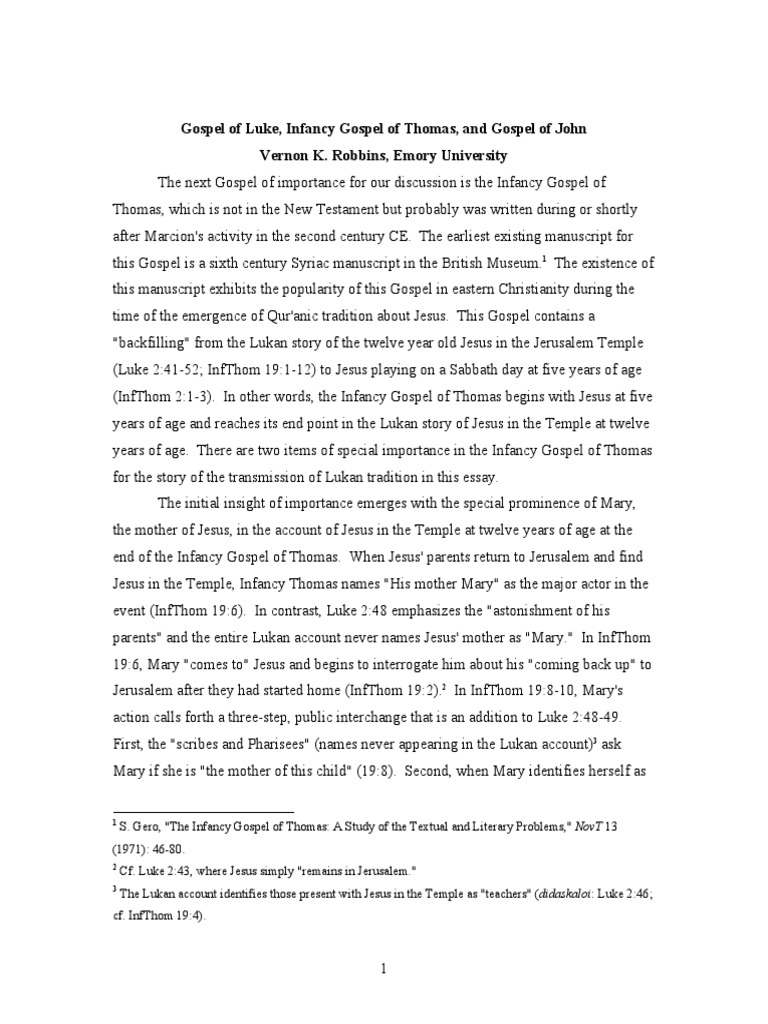 Gospel of Luke, Infancy Gospel of Thomas, and Gospel of John
Vernon K. Robbins, Emory University

The next Gospel of importance for our discussion is the Infancy Gospel of Thomas, which is not in the New Testament but probably was written during or shortly after Marcion's activity in the second century CE. The earliest existing manuscript for this Gospel is a sixth century Syriac manuscript in the British Museum.$^1$ The existence of this manuscript exhibits the popularity of this Gospel in eastern Christianity during the time of the emergence of Qur'anic tradition about Jesus. This Gospel contains a "backfilling" from the Lukan story of the twelve year old Jesus in the Jerusalem Temple (Luke 2:41-52; InfThom 19:1-12) to Jesus playing on a Sabbath day at five years of age (InfThom 2:1-3). In other words, the Infancy Gospel of Thomas begins with Jesus at five years of age and reaches its end point in the Lukan story of Jesus in the Temple at twelve years of age. There are two items of special importance in the Infancy Gospel of Thomas for the story of the transmission of Lukan tradition in this essay.

The initial insight of importance emerges with the special prominence of Mary, the mother of Jesus, in the account of Jesus in the Temple at twelve years of age at the end of the Infancy Gospel of Thomas. When Jesus' parents return to Jerusalem and find Jesus in the Temple, Infancy Thomas names "His mother Mary" as the major actor in the event (InfThom 19:6). In contrast, Luke 2:48 emphasizes the "astonishment of his parents" and the entire Lukan account never names Jesus' mother as "Mary." In InfThom 19:6, Mary "comes to" Jesus and begins to interrogate him about his "coming back up" to Jerusalem after they had started home (InfThom 19:2).$^2$ In InfThom 19:8-10, Mary's action calls forth a three-step, public interchange that is an addition to Luke 2:48-49. First, the "scribes and Pharisees" (names never appearing in the Lukan account)$^3$ ask Mary if she is "the mother of this child" (19:8). Second, when Mary identifies herself as

$^1$ S. Gero, "The Infancy Gospel of Thomas: A Study of the Textual and Literary Problems," NovT 13 (1971): 46-80.
$^2$ Cf. Luke 2:43, where Jesus simply "remains in Jerusalem."
$^3$ The Lukan account identifies those present with Jesus in the Temple as "teachers" (didaskaloi: Luke 2:46; cf. InfThom 19:4).

1